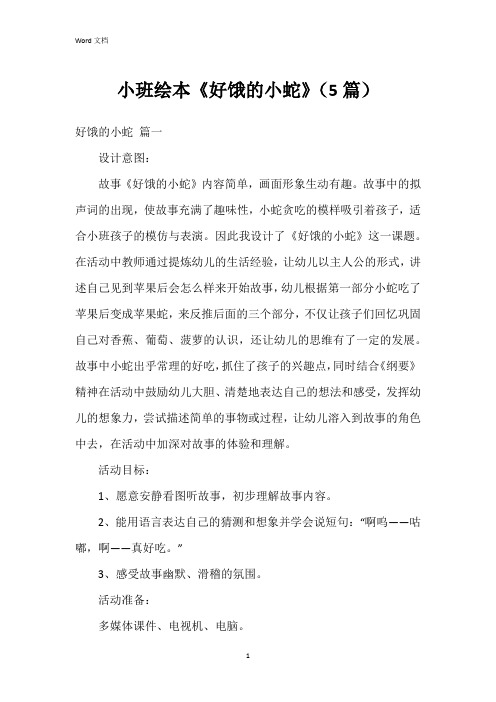 Word 文档

小班绘本《好饿的小蛇》（5 篇）

好饿的小蛇 篇一

设计意图：

故事《好饿的小蛇》内容简单，画面形象生动有趣。故事中的拟声词的出现，使故事充满了趣味性，小蛇贪吃的模样吸引着孩子，适合小班孩子的模仿与表演。因此我设计了《好饿的小蛇》这一课题。在活动中教师通过提炼幼儿的生活经验，让幼儿以主人公的形式，讲述自己见到苹果后会怎么样来开始故事，幼儿根据第一部分小蛇吃了苹果后变成苹果蛇，来反推后面的三个部分，不仅让孩子们回忆巩固自己对香蕉、葡萄、菠萝的认识，还让幼儿的思维有了一定的发展。故事中小蛇出乎常理的好吃，抓住了孩子的兴趣点，同时结合《纲要》精神在活动中鼓励幼儿大胆、清楚地表达自己的想法和感受，发挥幼儿的想象力，尝试描述简单的事物或过程，让幼儿溶入到故事的角色中去，在活动中加深对故事的体验和理解。

活动目标：

1、愿意安静看图听故事，初步理解故事内容。

2、能用语言表达自己的猜测和想象并学会说短句：“啊呜——咕嘟，啊——真好吃。”

3、感受故事幽默、滑稽的氛围。

活动准备：

多媒体课件、电视机、电脑。

1